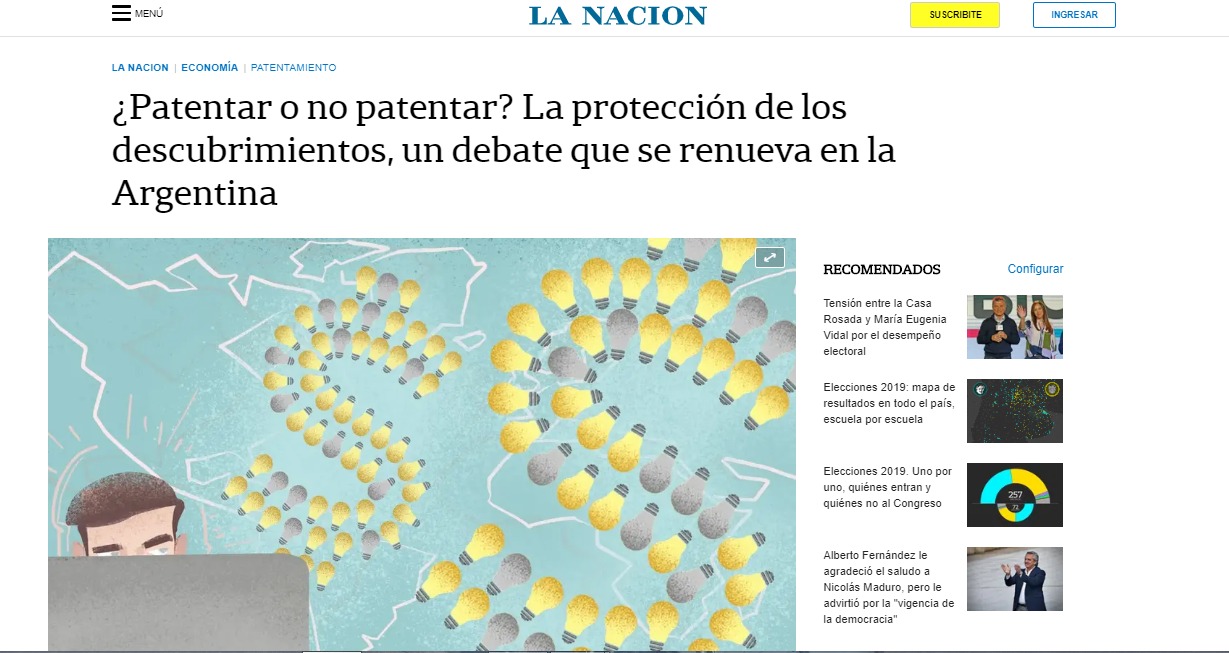 MENÚ

LA NACION

SUSCRIBITE

INGRESAR

LA NACION | ECONOMÍA | PATENTAMIENTO

¿Patentar o no patentar? La protección de los descubrimientos, un debate que se renueva en la Argentina

RECOMENDADOS

Configurar

Tensión entre la Casa Rosada y María Eugenia Vidal por el desempeño electoral

Elecciones 2019: mapa de resultados en todo el país, escuela por escuela

Elecciones 2019. Uno por uno, quiénes entran y quiénes no al Congreso

257

72

Alberto Fernández le agradeció el saludo a Nicolás Maduro, pero le advirtió por la "vigencia de la democracia"